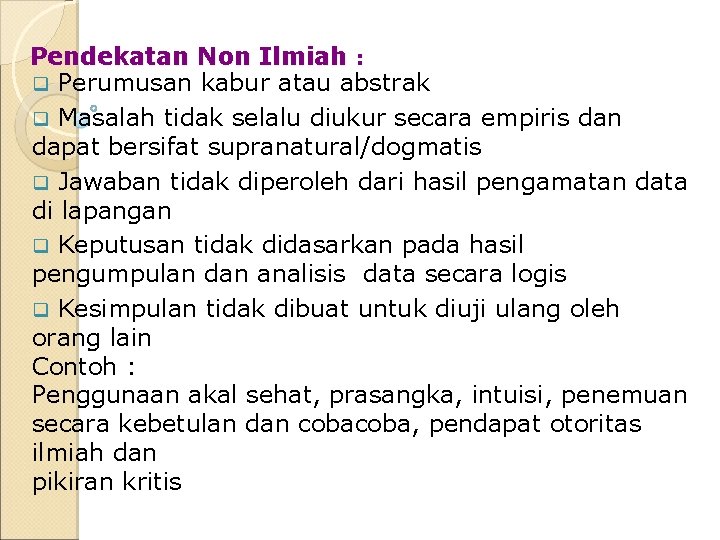 Pendekatan Non Ilmiah :
❑ Perumusan kabur atau abstrak
❑ Masalah tidak selalu diukur secara empiris dan dapat bersifat supranatural/dogmatis
❑ Jawaban tidak diperoleh dari hasil pengamatan data di lapangan
❑ Keputusan tidak didasarkan pada hasil pengumpulan dan analisis data secara logis
❑ Kesimpulan tidak dibuat untuk diuji ulang oleh orang lain
Contoh :
Penggunaan akal sehat, prasangka, intuisi, penemuan secara kebetulan dan cobacoba, pendapat otoritas ilmiah dan
pikiran kritis